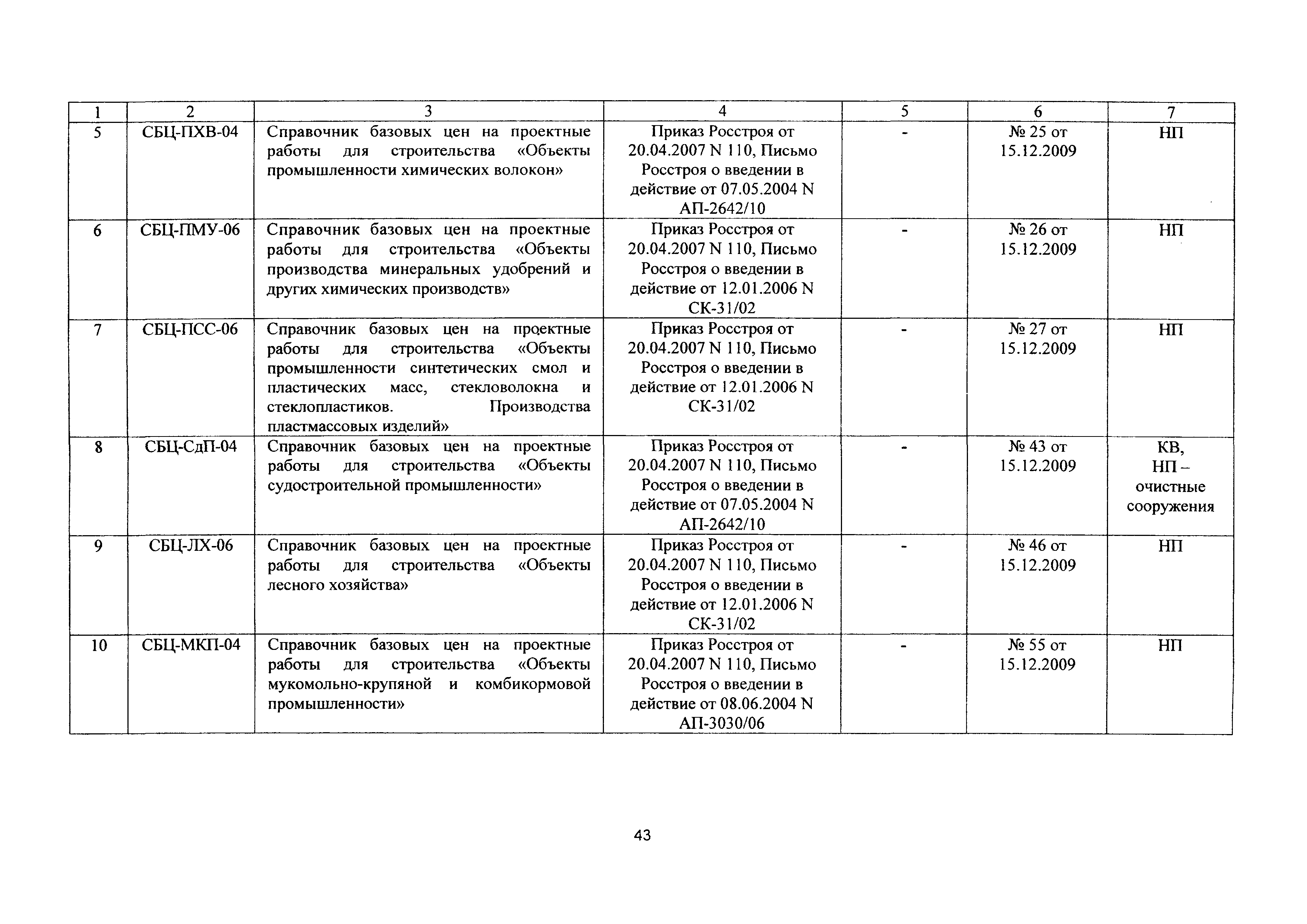 | 1 | 2 | 3 | 4 | 5 | 6 | 7 |
|---|---|---|---|---|---|---|
| 5 | СБЦ-ПХВ-04 | Справочник базовых цен на проектные работы для строительства «Объекты промышленности химических волокон» | Приказ Росстроя от 20.04.2007 N 110, Письмо Росстроя о введении в действие от 07.05.2004 N АП-2642/10 | - | № 25 от 15.12.2009 | НП |
| 6 | СБЦ-ПМУ-06 | Справочник базовых цен на проектные работы для строительства «Объекты производства минеральных удобрений и других химических производств» | Приказ Росстроя от 20.04.2007 N 110, Письмо Росстроя о введении в действие от 12.01.2006 N СК-31/02 | - | № 26 от 15.12.2009 | НП |
| 7 | СБЦ-ПСС-06 | Справочник базовых цен на проектные работы для строительства «Объекты промышленности синтетических смол и пластических масс, стекловолокна и стеклопластиков. Производства пластмассовых изделий» | Приказ Росстроя от 20.04.2007 N 110, Письмо Росстроя о введении в действие от 12.01.2006 N СК-31/02 | - | № 27 от 15.12.2009 | НП |
| 8 | СБЦ-СдП-04 | Справочник базовых цен на проектные работы для строительства «Объекты судостроительной промышленности» | Приказ Росстроя от 20.04.2007 N 110, Письмо Росстроя о введении в действие от 07.05.2004 N АП-2642/10 | - | № 43 от 15.12.2009 | КВ, НП – очистные сооружения |
| 9 | СБЦ-ЛХ-06 | Справочник базовых цен на проектные работы для строительства «Объекты лесного хозяйства» | Приказ Росстроя от 20.04.2007 N 110, Письмо Росстроя о введении в действие от 12.01.2006 N СК-31/02 | - | № 46 от 15.12.2009 | НП |
| 10 | СБЦ-МКП-04 | Справочник базовых цен на проектные работы для строительства «Объекты мукомольно-крупяной и комбикормовой промышленности» | Приказ Росстроя от 20.04.2007 N 110, Письмо Росстроя о введении в действие от 08.06.2004 N АП-3030/06 | - | № 55 от 15.12.2009 | НП |

43